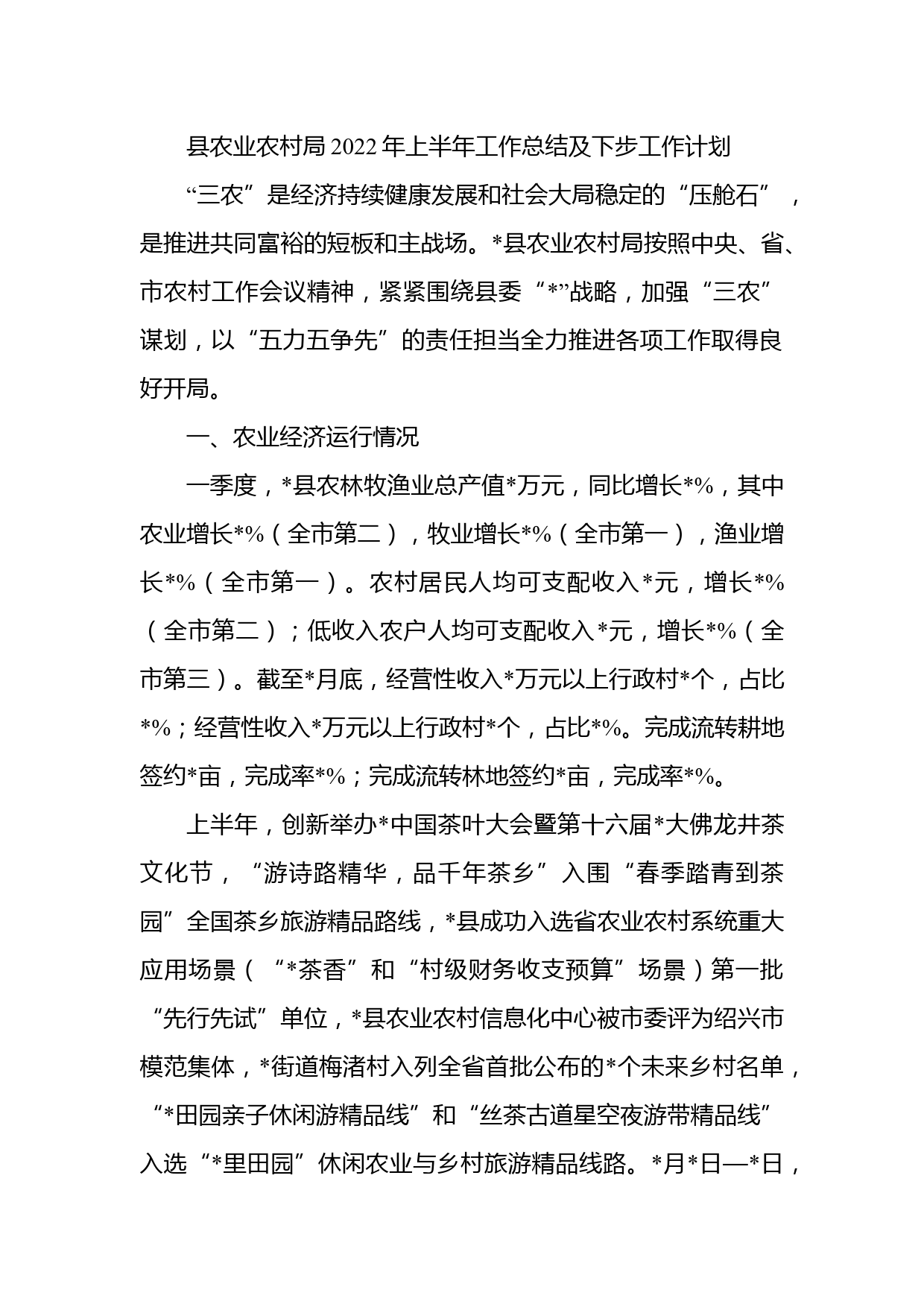 县农业农村局2022年上半年工作总结及下步工作计划

“三农”是经济持续健康发展和社会大局稳定的“压舱石”，是推进共同富裕的短板和主战场。*县农业农村局按照中央、省、市农村工作会议精神，紧紧围绕县委“*”战略，加强“三农”谋划，以“五力五争先”的责任担当全力推进各项工作取得良好开局。

一、农业经济运行情况

一季度，*县农林牧渔业总产值*万元，同比增长*%，其中农业增长*%（全市第二），牧业增长*%（全市第一），渔业增长*%（全市第一）。农村居民人均可支配收入*元，增长*%（全市第二）；低收入农户人均可支配收入*元，增长*%（全市第三）。截至*月底，经营性收入*万元以上行政村*个，占比*%；经营性收入*万元以上行政村*个，占比*%。完成流转耕地签约*亩，完成率*%；完成流转林地签约*亩，完成率*%。

上半年，创新举办*中国茶叶大会暨第十六届*大佛龙井茶文化节，“游诗路精华，品千年茶乡”入围“春季踏青到茶园”全国茶乡旅游精品路线，*县成功入选省农业农村系统重大应用场景（“*茶香”和“村级财务收支预算”场景）第一批“先行先试”单位，*县农业农村信息化中心被市委评为绍兴市模范集体，*街道梅渚村入列全省首批公布的*个未来乡村名单，“*田园亲子休闲游精品线”和“丝茶古道星空夜游带精品线”入选“*里田园”休闲农业与乡村旅游精品线路。*月*日—*日，